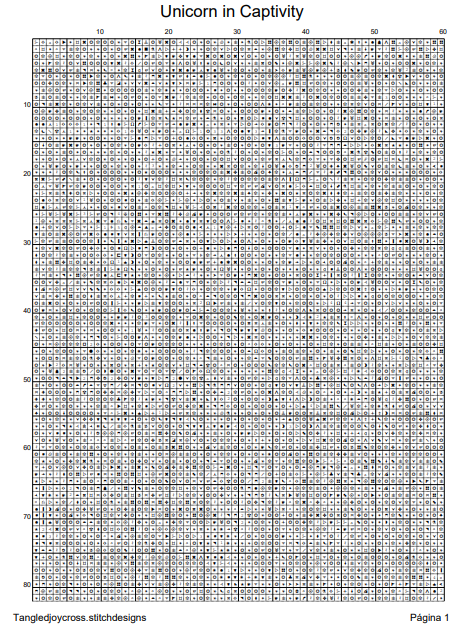 Unicorn in Captivity

10 20 30 40 50 60

10
20
30
40
50
60
70
80

Tangledjoycross.stitchdesigns

Página 1